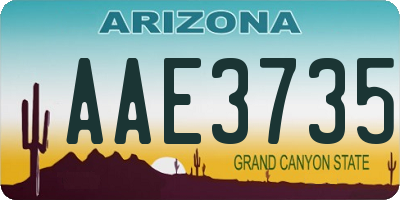 ARIZONA

AAE3735

GRAND CANYON STATE